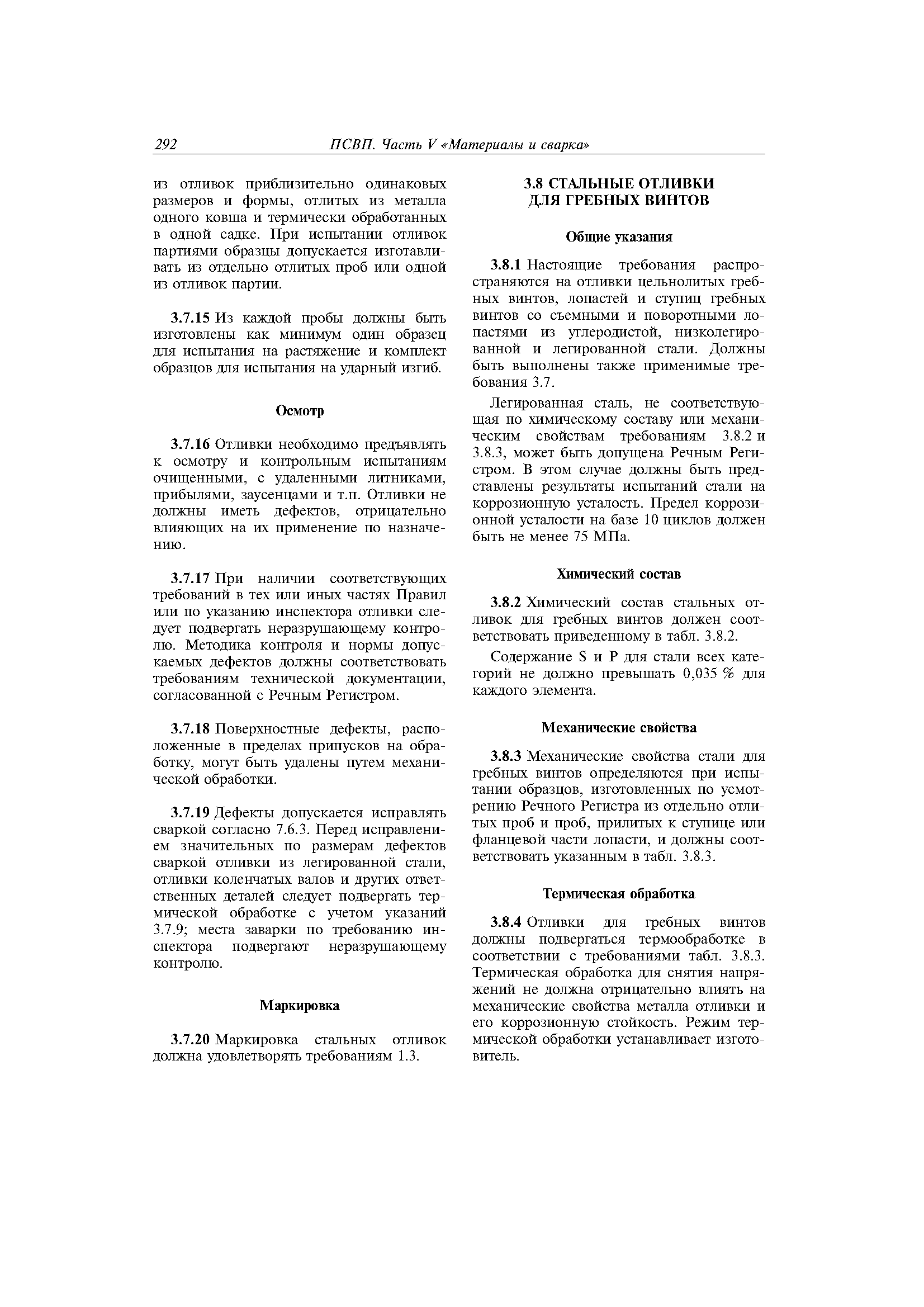 292 ПСВП. Часть V «Материалы и сварка»

из отливок приблизительно одинаковых размеров и формы, отлитых из металла одного ковша и термически обработанных в одной садке. При испытании отливок партиями образцы допускается изготавливать из отдельно отлитых проб или одной из отливок партии.

3.7.15 Из каждой пробы должны быть изготовлены как минимум один образец для испытания на растяжение и комплект образцов для испытания на ударный изгиб.

Осмотр

3.7.16 Отливки необходимо предъявлять к осмотру и контрольным испытаниям очищенными, с удаленными литниками, прибылями, заусенцами и т.п. Отливки не должны иметь дефектов, отрицательно влияющих на их применение по назначению.

3.7.17 При наличии соответствующих требований в тех или иных частях Правил или по указанию инспектора отливки следует подвергать неразрушающему контролю. Методика контроля и нормы допускаемых дефектов должны соответствовать требованиям технической документации, согласованной с Речным Регистром.

3.7.18 Поверхностные дефекты, расположенные в пределах припусков на обработку, могут быть удалены путем механической обработки.

3.7.19 Дефекты допускается исправлять сваркой согласно 7.6.3. Перед исправлением значительных по размерам дефектов сваркой отливки из легированной стали, отливки коленчатых валов и других ответственных деталей следует подвергать термической обработке с учетом указаний 3.7.9; места заварки по требованию инспектора подвергают неразрушающему контролю.

Маркировка

3.7.20 Маркировка стальных отливок должна удовлетворять требованиям 1.3.

3.8 СТАЛЬНЫЕ ОТЛИВКИ ДЛЯ ГРЕБНЫХ ВИНТОВ

Общие указания

3.8.1 Настоящие требования распространяются на отливки цельнолитых гребных винтов, лопастей и ступиц гребных винтов со съемными и поворотными лопастями из углеродистой, низколегированной и легированной стали. Должны быть выполнены также применимые требования 3.7.

Легированная сталь, не соответствующая по химическому составу или механическим свойствам требованиям 3.8.2 и 3.8.3, может быть допущена Речным Регистром. В этом случае должны быть представлены результаты испытаний стали на коррозионную усталость. Предел коррозионной усталости на базе 10 циклов должен быть не менее 75 МПа.

Химический состав

3.8.2 Химический состав стальных отливок для гребных винтов должен соответствовать приведенному в табл. 3.8.2.

Содержание S и P для стали всех категорий не должно превышать 0,035 % для каждого элемента.

Механические свойства

3.8.3 Механические свойства стали для гребных винтов определяются при испытании образцов, изготовленных по усмотрению Речного Регистра из отдельно отлитых проб и проб, прилитых к ступице или фланцевой части лопасти, и должны соответствовать указанным в табл. 3.8.3.

Термическая обработка

3.8.4 Отливки для гребных винтов должны подвергаться термообработке в соответствии с требованиями табл. 3.8.3. Термическая обработка для снятия напряжений не должна отрицательно влиять на механические свойства металла отливки и его коррозионную стойкость. Режим термической обработки устанавливает изготовитель.